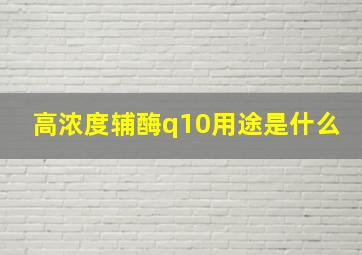 高浓度辅酶q10用途是什么